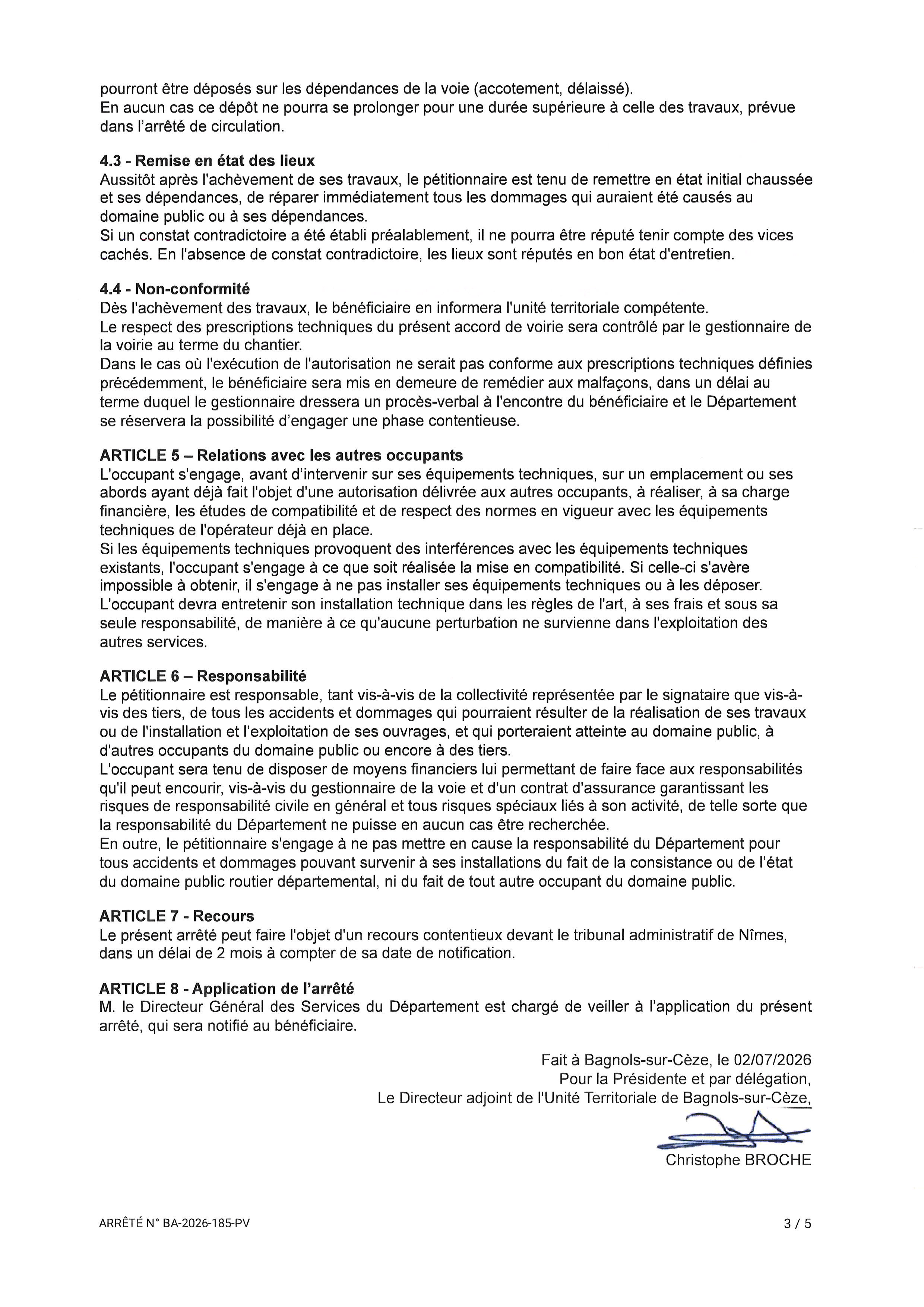 pourront être déposés sur les dépendances de la voie (accotement, délaissé).
En aucun cas ce dépôt ne pourra se prolonger pour une durée supérieure à celle des travaux, prévue dans l'arrêté de circulation.

4.3 - Remise en état des lieux
Aussitôt après l'achèvement de ses travaux, le pétitionnaire est tenu de remettre en état initial chaussée et ses dépendances, de réparer immédiatement tous les dommages qui auraient été causés au domaine public ou à ses dépendances.
Si un constat contradictoire a été établi préalablement, il ne pourra être réputé tenir compte des vices cachés. En l'absence de constat contradictoire, les lieux sont réputés en bon état d'entretien.

4.4 - Non-conformité
Dès l'achèvement des travaux, le bénéficiaire en informera l'unité territoriale compétente.
Le respect des prescriptions techniques du présent accord de voirie sera contrôlé par le gestionnaire de la voirie au terme du chantier.
Dans le cas où l'exécution de l'autorisation ne serait pas conforme aux prescriptions techniques définies précédemment, le bénéficiaire sera mis en demeure de remédier aux malfaçons, dans un délai au terme duquel le gestionnaire dressera un procès-verbal à l'encontre du bénéficiaire et le Département se réservera la possibilité d'engager une phase contentieuse.

ARTICLE 5 – Relations avec les autres occupants
L'occupant s'engage, avant d'intervenir sur ses équipements techniques, sur un emplacement ou ses abords ayant déjà fait l'objet d'une autorisation délivrée aux autres occupants, à réaliser, à sa charge financière, les études de compatibilité et de respect des normes en vigueur avec les équipements techniques de l'opérateur déjà en place.
Si les équipements techniques provoquent des interférences avec les équipements techniques existants, l'occupant s'engage à ce que soit réalisée la mise en compatibilité. Si celle-ci s'avère impossible à obtenir, il s'engage à ne pas installer ses équipements techniques ou à les déposer.
L'occupant devra entretenir son installation technique dans les règles de l'art, à ses frais et sous sa seule responsabilité, de manière à ce qu'aucune perturbation ne survienne dans l'exploitation des autres services.

ARTICLE 6 – Responsabilité
Le pétitionnaire est responsable, tant vis-à-vis de la collectivité représentée par le signataire que vis-à-vis des tiers, de tous les accidents et dommages qui pourraient résulter de la réalisation de ses travaux ou de l'installation et l'exploitation de ses ouvrages, et qui porteraient atteinte au domaine public, à d'autres occupants du domaine public ou encore à des tiers.
L'occupant sera tenu de disposer de moyens financiers lui permettant de faire face aux responsabilités qu'il peut encourir, vis-à-vis du gestionnaire de la voie et d'un contrat d'assurance garantissant les risques de responsabilité civile en général et tous risques spéciaux liés à son activité, de telle sorte que la responsabilité du Département ne puisse en aucun cas être recherchée.
En outre, le pétitionnaire s'engage à ne pas mettre en cause la responsabilité du Département pour tous accidents et dommages pouvant survenir à ses installations du fait de la consistance ou de l'état du domaine public routier départemental, ni du fait de tout autre occupant du domaine public.

ARTICLE 7 - Recours
Le présent arrêté peut faire l'objet d'un recours contentieux devant le tribunal administratif de Nîmes, dans un délai de 2 mois à compter de sa date de notification.

ARTICLE 8 - Application de l'arrêté
M. le Directeur Général des Services du Département est chargé de veiller à l'application du présent arrêté, qui sera notifié au bénéficiaire.

Fait à Bagnols-sur-Cèze, le 02/07/2026
Pour la Présidente et par délégation,
Le Directeur adjoint de l'Unité Territoriale de Bagnols-sur-Cèze,

Christophe BROCHE

ARRÊTÉ N° BA-2026-185-PV

3 / 5